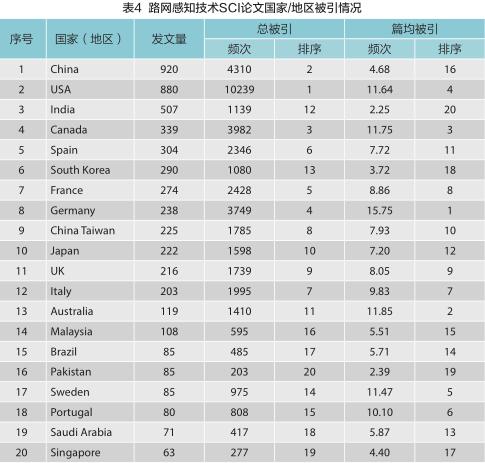 表4 路网感知技术SCI论文国家/地区被引情况

| 序号 | 国家（地区） | 发文量 | 总被引 频次 | 总被引 排序 | 篇均被引 频次 | 篇均被引 排序 |
|---|---|---|---|---|---|---|
| 1 | China | 920 | 4310 | 2 | 4.68 | 16 |
| 2 | USA | 880 | 10239 | 1 | 11.64 | 4 |
| 3 | India | 507 | 1139 | 12 | 2.25 | 20 |
| 4 | Canada | 339 | 3982 | 3 | 11.75 | 3 |
| 5 | Spain | 304 | 2346 | 6 | 7.72 | 11 |
| 6 | South Korea | 290 | 1080 | 13 | 3.72 | 18 |
| 7 | France | 274 | 2428 | 5 | 8.86 | 8 |
| 8 | Germany | 238 | 3749 | 4 | 15.75 | 1 |
| 9 | China Taiwan | 225 | 1785 | 8 | 7.93 | 10 |
| 10 | Japan | 222 | 1598 | 10 | 7.20 | 12 |
| 11 | UK | 216 | 1739 | 9 | 8.05 | 9 |
| 12 | Italy | 203 | 1995 | 7 | 9.83 | 7 |
| 13 | Australia | 119 | 1410 | 11 | 11.85 | 2 |
| 14 | Malaysia | 108 | 595 | 16 | 5.51 | 15 |
| 15 | Brazil | 85 | 485 | 17 | 5.71 | 14 |
| 16 | Pakistan | 85 | 203 | 20 | 2.39 | 19 |
| 17 | Sweden | 85 | 975 | 14 | 11.47 | 5 |
| 18 | Portugal | 80 | 808 | 15 | 10.10 | 6 |
| 19 | Saudi Arabia | 71 | 417 | 18 | 5.87 | 13 |
| 20 | Singapore | 63 | 277 | 19 | 4.40 | 17 |